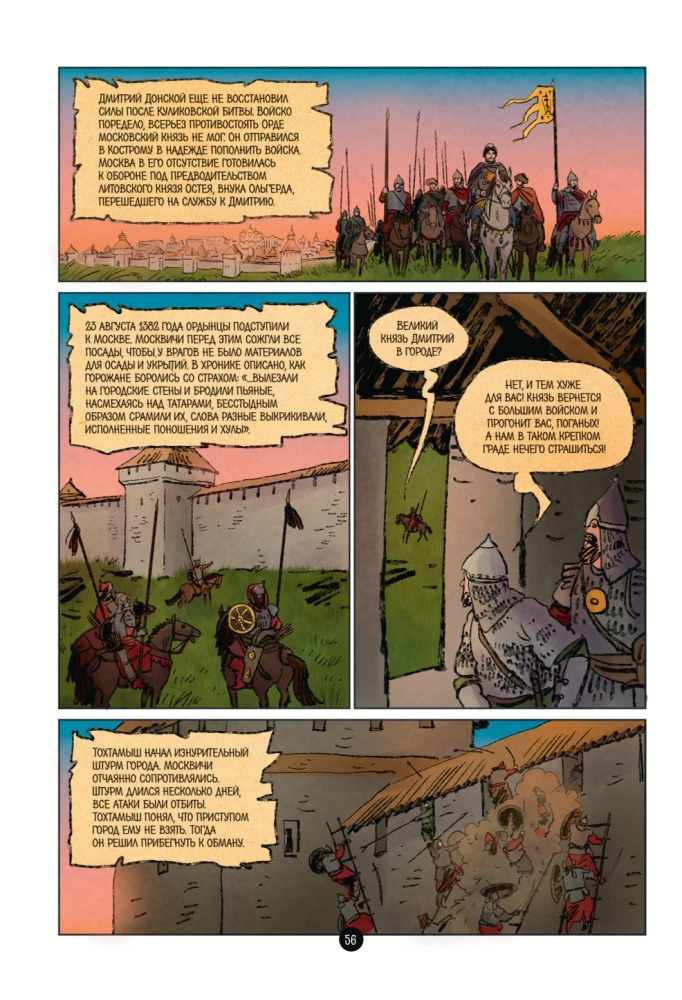 ДМИТРИЙ ДОНСКОЙ ЕЩЕ НЕ ВОССТАНОВИЛ СИЛЫ ПОСЛЕ КУЛИКОВСКОЙ БИТВЫ. ВОЙСКО ПОРЕДЕЛО, ВСЕРЬЕЗ ПРОТИВОСТОЯТЬ ОРДЕ МОСКОВСКИЙ КНЯЗЬ НЕ МОГ. ОН ОТПРАВИЛСЯ В КОСТРОМУ В НАДЕЖДЕ ПОПОЛНИТЬ ВОЙСКА. МОСКВА В ЕГО ОТСУТСТВИЕ ГОТОВИЛАСЬ К ОБОРОНЕ ПОД ПРЕДВОДИТЕЛЬСТВОМ ЛИТОВСКОГО КНЯЗЯ ОСТЕЯ, ВНУКА ОЛЬГЕРДА, ПЕРЕШЕДШЕГО НА СЛУЖБУ К ДМИТРИЮ.

23 АВГУСТА 1382 ГОДА ОРДЫНЦЫ ПОДСТУПИЛИ К МОСКВЕ. МОСКВИЧИ ПЕРЕД ЭТИМ СОЖГЛИ ВСЕ ПОСАДЫ, ЧТОБЫ У ВРАГОВ НЕ БЫЛО МАТЕРИАЛОВ ДЛЯ ОСАДЫ И УКРЫТИЙ. В ХРОНИКЕ ОПИСАНО, КАК ГОРОЖАНЕ БОРОЛИСЬ СО СТРАХОМ: «...ВЫЛЕЗАЛИ НА ГОРОДСКИЕ СТЕНЫ И БРОДИЛИ ПЬЯНЫЕ, НАСМЕХАЯСЬ НАД ТАТАРАМИ, БЕССТЫДНЫМ ОБРАЗОМ СРАМИЛИ ИХ, СЛОВА РАЗНЫЕ ВЫКРИКИВАЛИ, ИСПОЛНЕННЫЕ ПОНОШЕНИЯ И ХУЛЫ».

ВЕЛИКИЙ КНЯЗЬ ДМИТРИЙ В ГОРОДЕ?

НЕТ, И ТЕМ ХУЖЕ ДЛЯ ВАС! КНЯЗЬ ВЕРНЕТСЯ С БОЛЬШИМ ВОЙСКОМ И ПРОГОНИТ ВАС, ПОГАНЫХ! А НАМ В ТАКОМ КРЕПКОМ ГРАДЕ НЕЧЕГО СТРАШИТЬСЯ!

ТОХТАМЫШ НАЧАЛ ИЗНУРИТЕЛЬНЫЙ ШТУРМ ГОРОДА. МОСКВИЧИ ОТЧАЯННО СОПРОТИВЛЯЛИСЬ. ШТУРМ ДЛИЛСЯ НЕСКОЛЬКО ДНЕЙ, ВСЕ АТАКИ БЫЛИ ОТБИТЫ. ТОХТАМЫШ ПОНЯЛ, ЧТО ПРИСТУПОМ ГОРОД ЕМУ НЕ ВЗЯТЬ. ТОГДА ОН РЕШИЛ ПРИБЕГНУТЬ К ОБМАНУ.

56